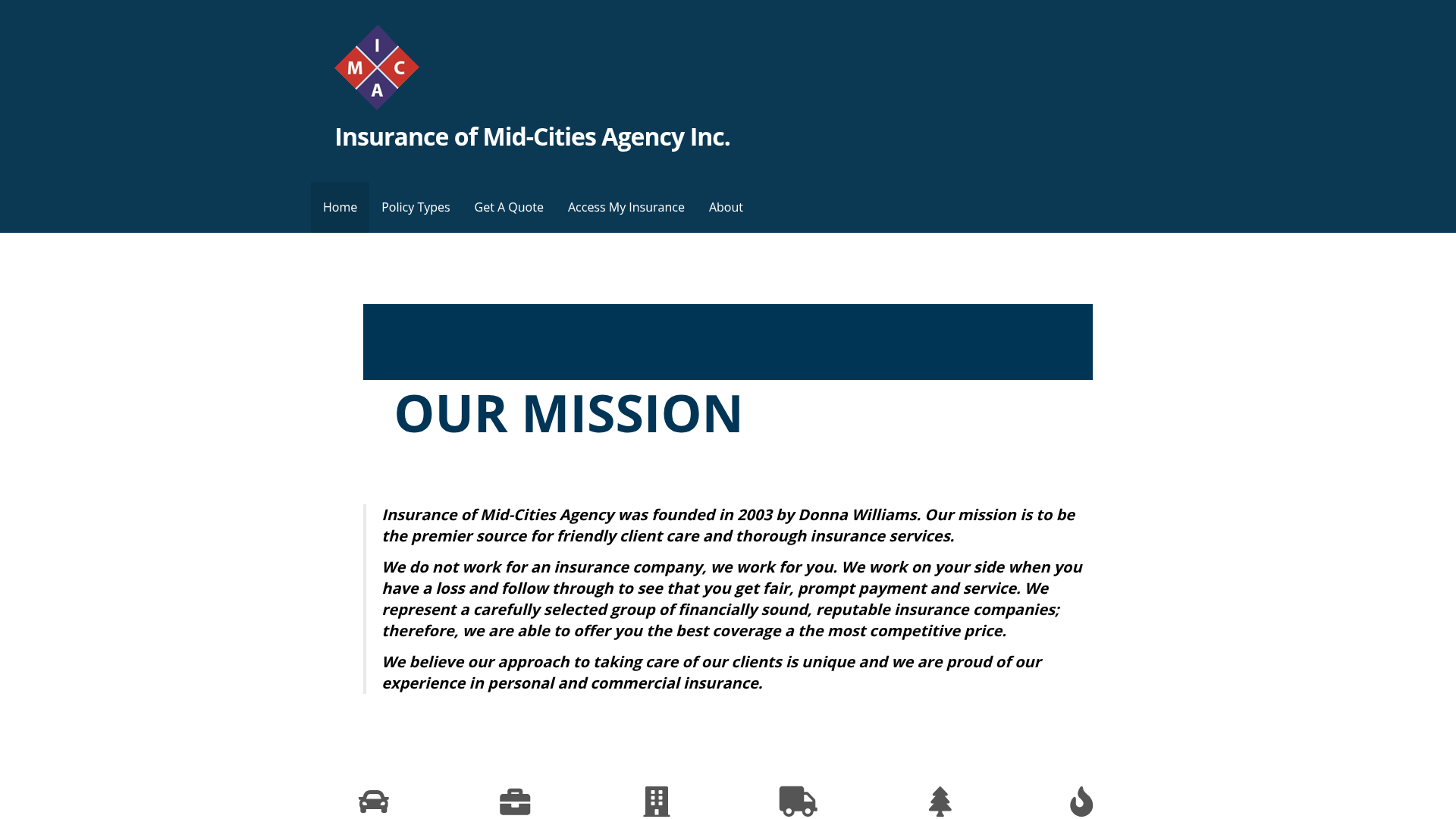 I
M C
A

Insurance of Mid-Cities Agency Inc.

Home Policy Types Get A Quote Access My Insurance About

OUR MISSION

Insurance of Mid-Cities Agency was founded in 2003 by Donna Williams. Our mission is to be the premier source for friendly client care and thorough insurance services.

We do not work for an insurance company, we work for you. We work on your side when you have a loss and follow through to see that you get fair, prompt payment and service. We represent a carefully selected group of financially sound, reputable insurance companies; therefore, we are able to offer you the best coverage a the most competitive price.

We believe our approach to taking care of our clients is unique and we are proud of our experience in personal and commercial insurance.